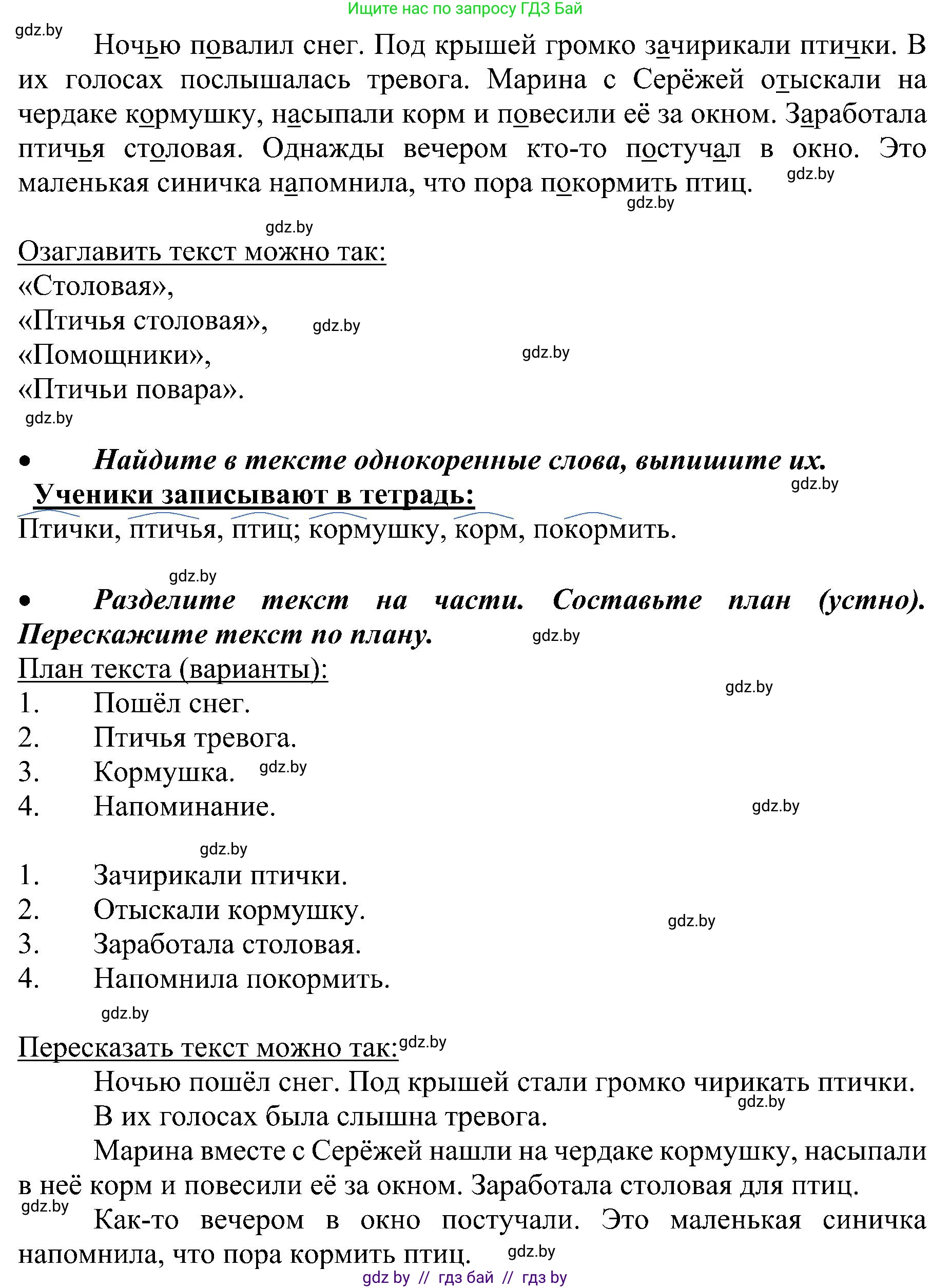 Ищите нас по запросу ГДЗ Бай

gdz.by

Ночью повалил снег. Под крышей громко зачирикали птички. В их голосах послышалась тревога. Марина с Серёжей отыскали на чердаке кормушку, насыпали корм и повесили её за окном. Заработала птичья столовая. Однажды вечером кто-то постучал в окно. Это маленькая синичка напомнила, что пора покормить птиц. gdz.by

gdz.by

gdz.by

Озаглавить текст можно так:
«Столовая»,
«Птичья столовая», gdz.by
«Помощники», gdz.by
«Птичьи повара».
gdz.by

• Найдите в тексте однокоренные слова, выпишите их.
Ученики записывают в тетрадь: gdz.by
Птички, птичья, птиц; кормушку, корм, покормить.

gdz.by

• Разделите текст на части. Составьте план (устно). Перескажите текст по плану. gdz.by
План текста (варианты): gdz.by
1. Пошёл снег.
2. Птичья тревога.
3. Кормушка. gdz.by
4. Напоминание. gdz.by

gdz.by

1. Зачирикали птички.
2. Отыскали кормушку. gdz.by
3. Заработала столовая.
4. Напомнила покормить.
gdz.by

Пересказать текст можно так: gdz.by
Ночью пошёл снег. Под крышей стали громко чирикать птички. gdz.by
В их голосах была слышна тревога.
Марина вместе с Серёжей нашли на чердаке кормушку, насыпали в неё корм и повесили её за окном. Заработала столовая для птиц.
gdz.by
Как-то вечером в окно постучали. Это маленькая синичка напомнила, что пора кормить птиц. gdz.by

gdz by // гдз бай // гдз by